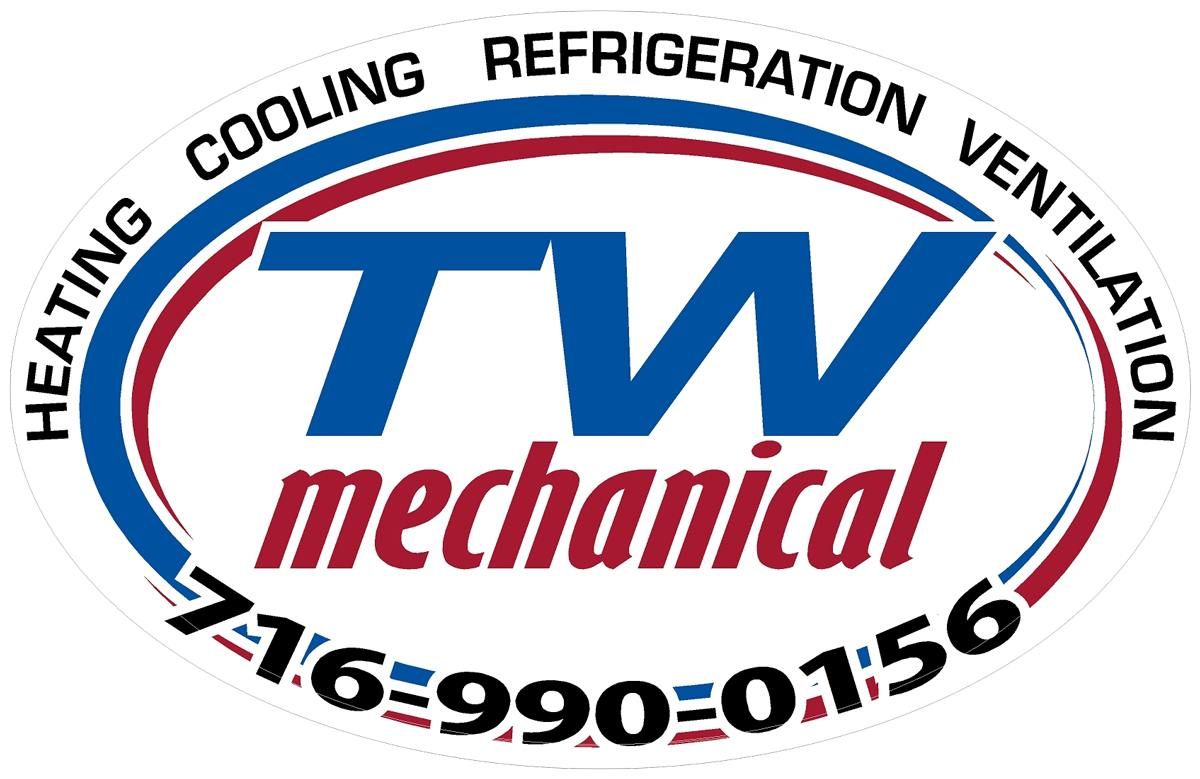 HEATING COOLING REFRIGERATION VENTILATION

TW
mechanical

716-990-0156